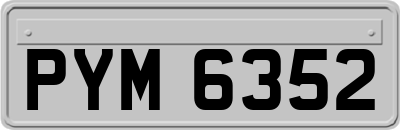 PYM 6352